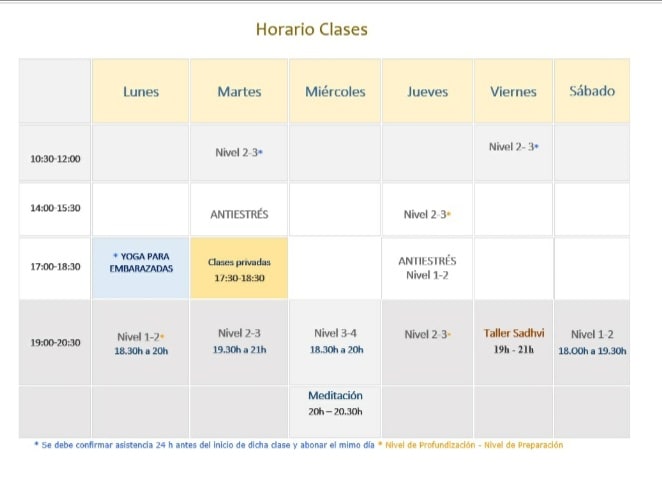 Horario Clases

| | Lunes | Martes | Miércoles | Jueves | Viernes | Sábado |
|---|---|---|---|---|---|---|
| 10:30-12:00 | | Nivel 2-3* | | | Nivel 2- 3* | |
| 14:00-15:30 | | ANTIESTRÉS | | Nivel 2-3* | | |
| 17:00-18:30 | * YOGA PARA EMBARAZADAS | Clases privadas 17:30-18:30 | | ANTIESTRÉS Nivel 1-2 | | |
| 19:00-20:30 | Nivel 1-2* 18.30h a 20h | Nivel 2-3 19.30h a 21h | Nivel 3-4 18.30h a 20h | Nivel 2-3* | Taller Sadhvi 19h - 21h | Nivel 1-2 18.00h a 19.30h |
| | | | Meditación 20h – 20.30h | | | |

* Se debe confirmar asistencia 24 h antes del inicio de dicha clase y abonar el mimo día * Nivel de Profundización - Nivel de Preparación